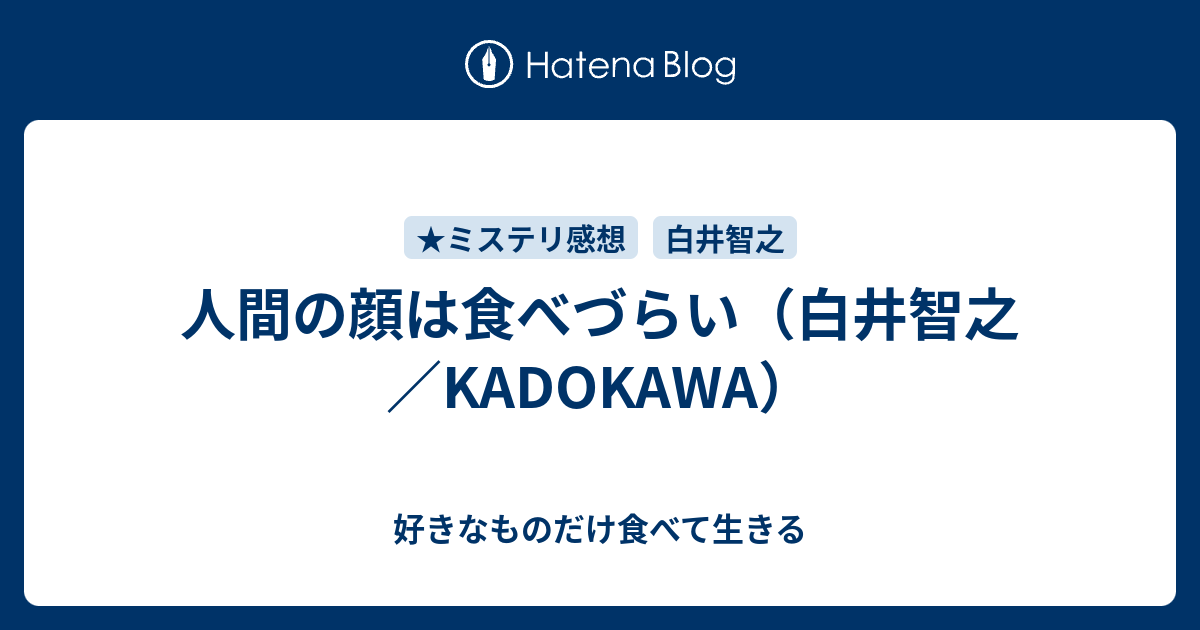 Hatena Blog

★ミステリ感想
白井智之

人間の顔は食べづらい（白井智之／KADOKAWA）

好きなものだけ食べて生きる